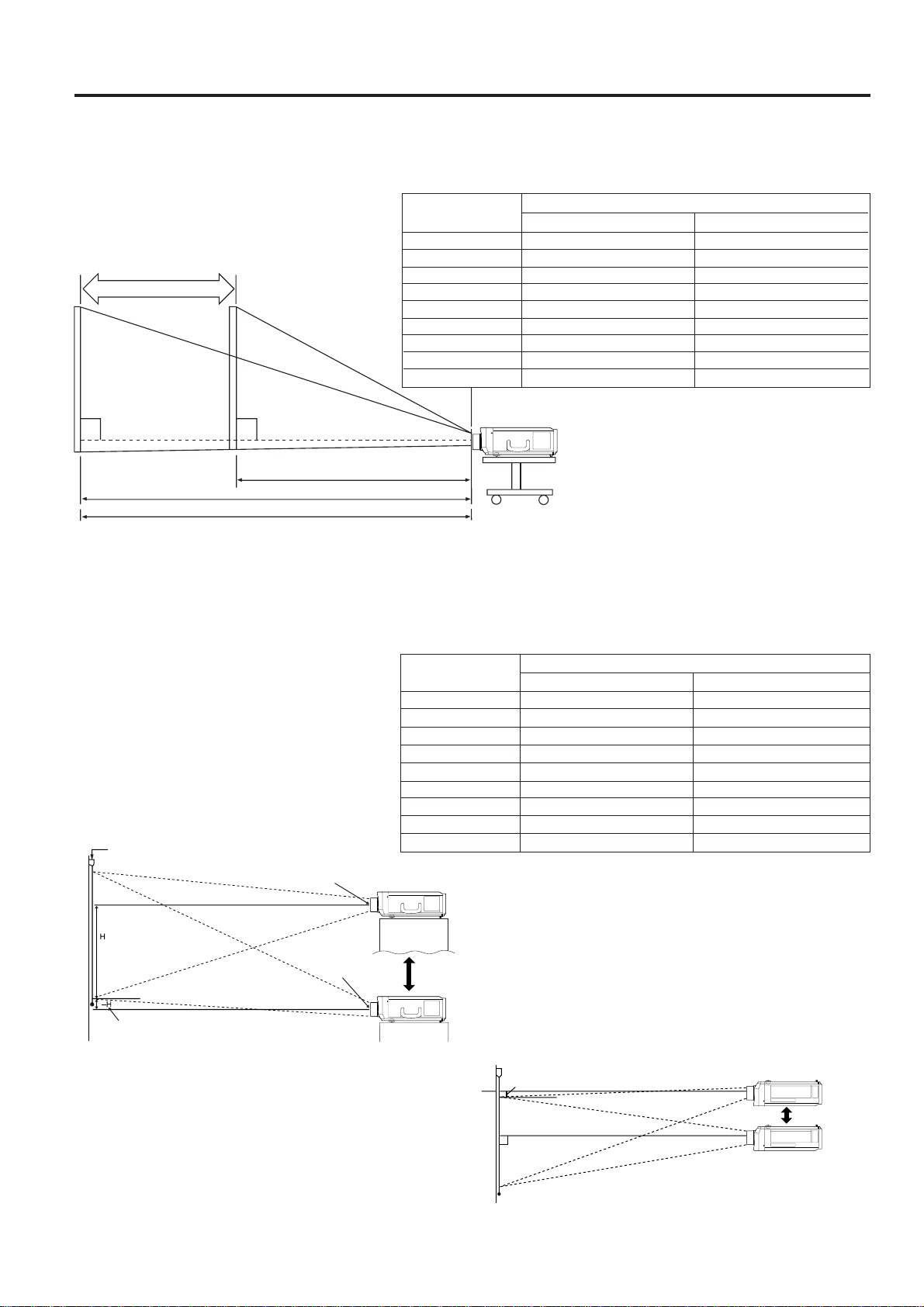 H